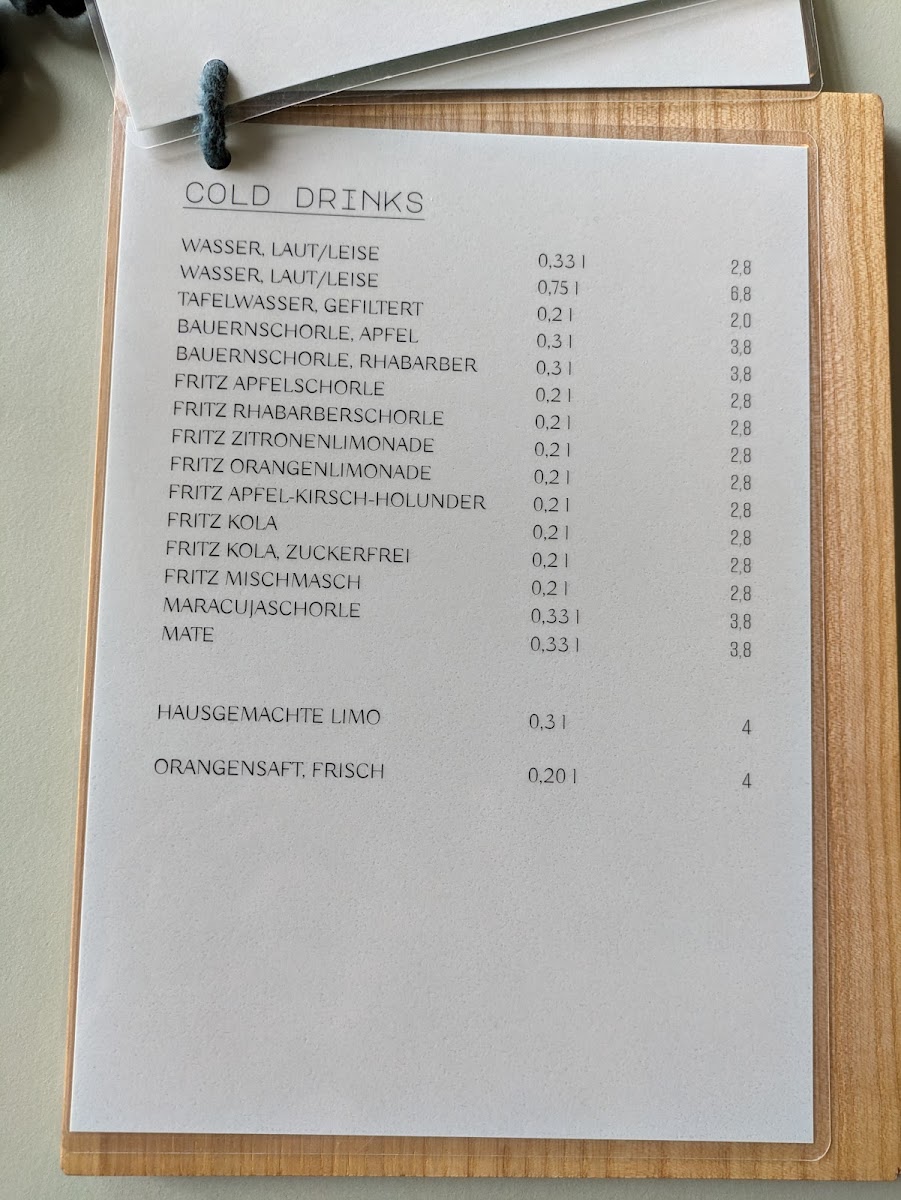 COLD DRINKS

WASSER, LAUT/LEISE 0,33 l 2,8
WASSER, LAUT/LEISE 0,75 l 6,8
TAFELWASSER, GEFILTERT 0,2 l 2,0
BAUERNSCHORLE, APFEL 0,3 l 3,8
BAUERNSCHORLE, RHABARBER 0,3 l 3,8
FRITZ APFELSCHORLE 0,2 l 2,8
FRITZ RHABARBERSCHORLE 0,2 l 2,8
FRITZ ZITRONENLIMONADE 0,2 l 2,8
FRITZ ORANGENLIMONADE 0,2 l 2,8
FRITZ APFEL-KIRSCH-HOLUNDER 0,2 l 2,8
FRITZ KOLA 0,2 l 2,8
FRITZ KOLA, ZUCKERFREI 0,2 l 2,8
FRITZ MISCHMASCH 0,2 l 2,8
MARACUJASCHORLE 0,33 l 3,8
MATE 0,33 l 3,8

HAUSGEMACHTE LIMO 0,3 l 4

ORANGENSAFT, FRISCH 0,20 l 4